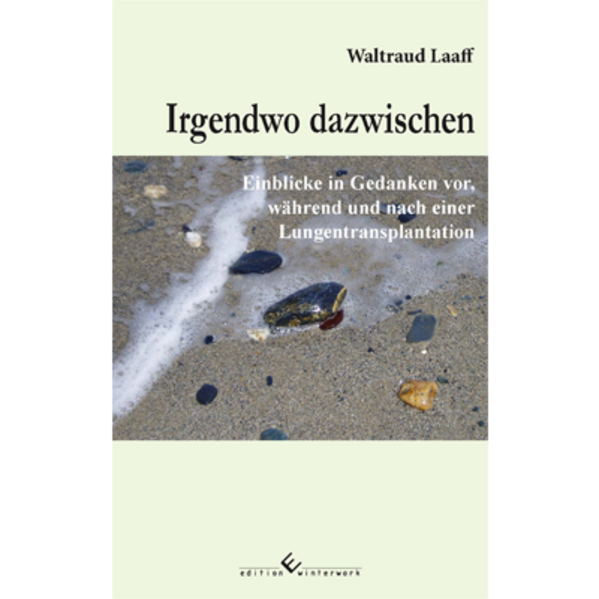 Waltraud Laaff

Irgendwo dazwischen

Einblicke in Gedanken vor, während und nach einer Lungentransplantation

edition winterwork